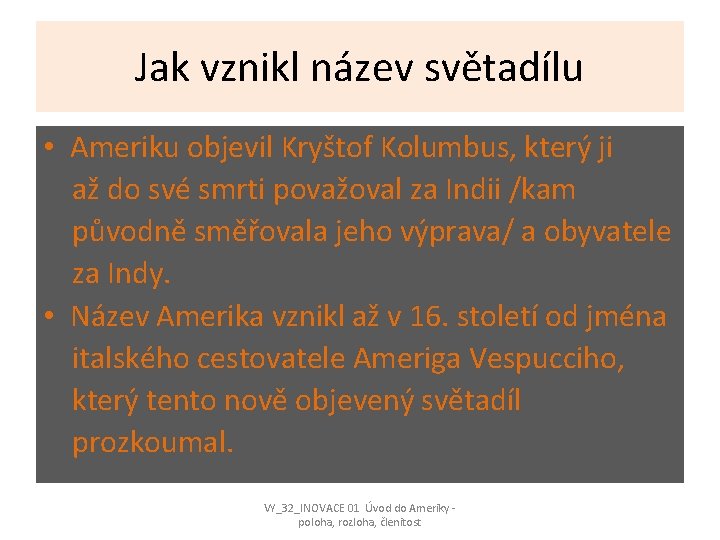 Jak vznikl název světadílu

• Ameriku objevil Kryštof Kolumbus, který ji až do své smrti považoval za Indii /kam původně směřovala jeho výprava/ a obyvatele za Indy.
• Název Amerika vznikl až v 16. století od jména italského cestovatele Ameriga Vespucciho, který tento nově objevený světadíl prozkoumal.

VY_32_INOVACE 01 Úvod do Ameriky - poloha, rozloha, členitost